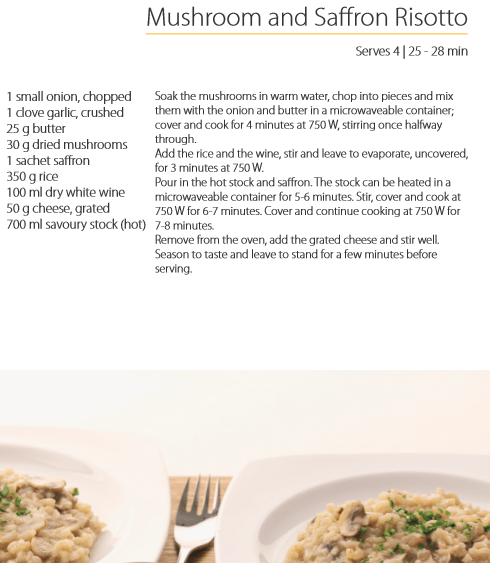 Mushroom and Saffron Risotto

Serves 4 | 25 - 28 min

1 small onion, chopped
1 clove garlic, crushed
25 g butter
30 g dried mushrooms
1 sachet saffron
350 g rice
100 ml dry white wine
50 g cheese, grated
700 ml savoury stock (hot)

Soak the mushrooms in warm water, chop into pieces and mix them with the onion and butter in a microwaveable container; cover and cook for 4 minutes at 750 W, stirring once halfway through.
Add the rice and the wine, stir and leave to evaporate, uncovered, for 3 minutes at 750 W.
Pour in the hot stock and saffron. The stock can be heated in a microwaveable container for 5-6 minutes. Stir, cover and cook at 750 W for 6-7 minutes. Cover and continue cooking at 750 W for 7-8 minutes.
Remove from the oven, add the grated cheese and stir well. Season to taste and leave to stand for a few minutes before serving.